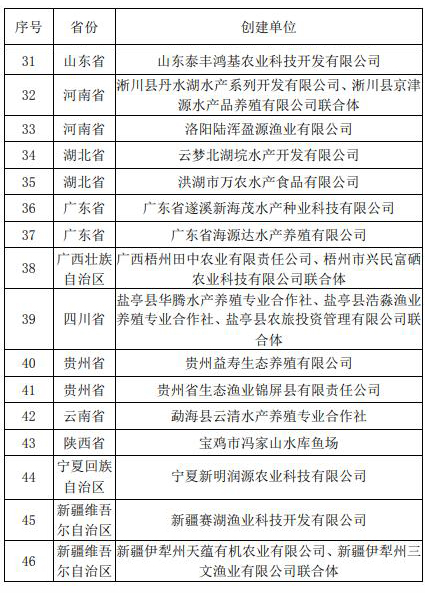 | 序号 | 省份 | 创建单位 |
|---|---|---|
| 31 | 山东省 | 山东泰丰鸿基农业科技开发有限公司 |
| 32 | 河南省 | 淅川县丹水湖水产系列开发有限公司、淅川县京津源水产品养殖有限公司联合体 |
| 33 | 河南省 | 洛阳陆浑盈源渔业有限公司 |
| 34 | 湖北省 | 云梦北湖垸水产开发有限公司 |
| 35 | 湖北省 | 洪湖市万农水产食品有限公司 |
| 36 | 广东省 | 广东省遂溪新海茂水产种业科技有限公司 |
| 37 | 广东省 | 广东省海源达水产养殖有限公司 |
| 38 | 广西壮族自治区 | 广西梧州田中农业有限责任公司、梧州市兴民富硒农业科技有限公司联合体 |
| 39 | 四川省 | 盐亭县华腾水产养殖专业合作社、盐亭县浩淼渔业养殖专业合作社、盐亭县农旅投资管理有限公司联合体 |
| 40 | 贵州省 | 贵州益寿生态养殖有限公司 |
| 41 | 贵州省 | 贵州省生态渔业锦屏县有限责任公司 |
| 42 | 云南省 | 勐海县云清水产养殖专业合作社 |
| 43 | 陕西省 | 宝鸡市冯家山水库鱼场 |
| 44 | 宁夏回族自治区 | 宁夏新明润源农业科技有限公司 |
| 45 | 新疆维吾尔自治区 | 新疆赛湖渔业科技开发有限公司 |
| 46 | 新疆维吾尔自治区 | 新疆伊犁州天蕴有机农业有限公司、新疆伊犁州三文渔业有限公司联合体 |